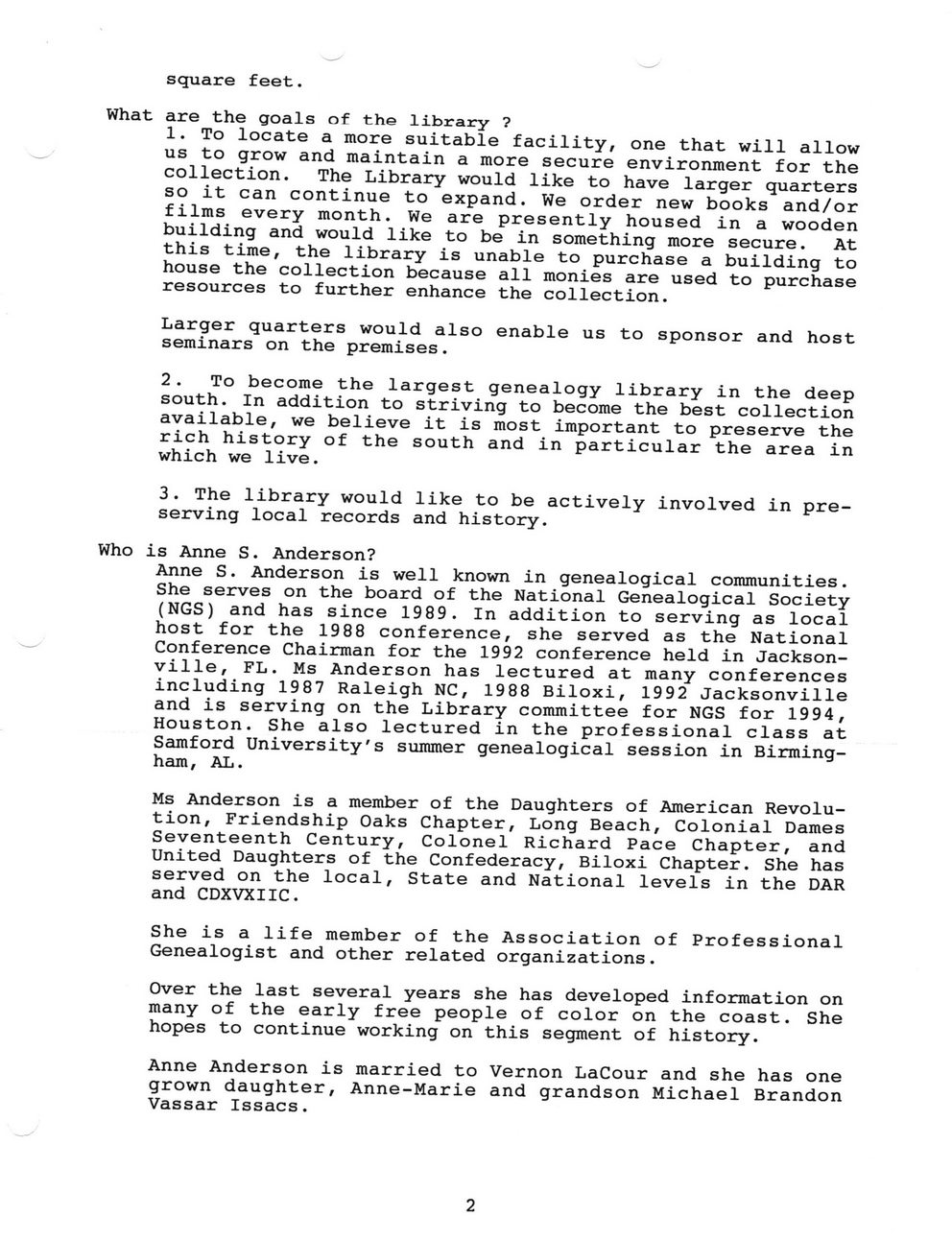 square feet.

What are the goals of the library ?

1. To locate a more suitable facility, one that will allow us to grow and maintain a more secure environment for the collection. The Library would like to have larger quarters so it can continue to expand. We order new books and/or films every month. We are presently housed in a wooden building and would like to be in something more secure. At this time, the library is unable to purchase a building to house the collection because all monies are used to purchase resources to further enhance the collection.

Larger quarters would also enable us to sponsor and host seminars on the premises.

2. To become the largest genealogy library in the deep south. In addition to striving to become the best collection available, we believe it is most important to preserve the rich history of the south and in particular the area in which we live.

3. The library would like to be actively involved in preserving local records and history.

Who is Anne S. Anderson?

Anne S. Anderson is well known in genealogical communities. She serves on the board of the National Genealogical Society (NGS) and has since 1989. In addition to serving as local host for the 1988 conference, she served as the National Conference Chairman for the 1992 conference held in Jacksonville, FL. Ms Anderson has lectured at many conferences including 1987 Raleigh NC, 1988 Biloxi, 1992 Jacksonville and is serving on the Library committee for NGS for 1994, Houston. She also lectured in the professional class at Samford University's summer genealogical session in Birmingham, AL.

Ms Anderson is a member of the Daughters of American Revolution, Friendship Oaks Chapter, Long Beach, Colonial Dames Seventeenth Century, Colonel Richard Pace Chapter, and United Daughters of the Confederacy, Biloxi Chapter. She has served on the local, State and National levels in the DAR and CDXVXIIC.

She is a life member of the Association of Professional Genealogist and other related organizations.

Over the last several years she has developed information on many of the early free people of color on the coast. She hopes to continue working on this segment of history.

Anne Anderson is married to Vernon LaCour and she has one grown daughter, Anne-Marie and grandson Michael Brandon Vassar Issacs.

2